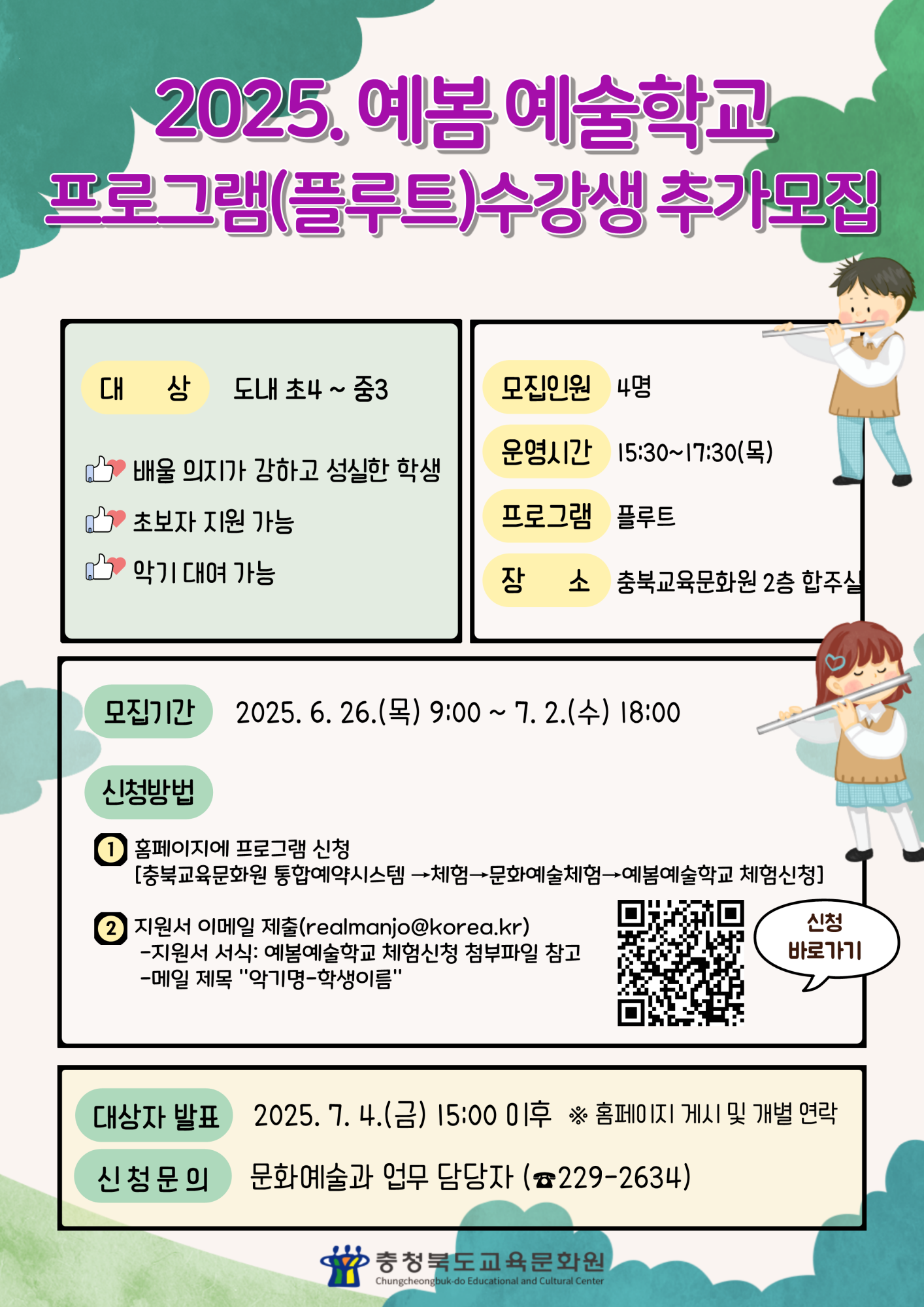 2025. 예봄 예술학교
프로그램(플루트)수강생 추가모집

대 상 도내 초4 ~ 중3

배울 의지가 강하고 성실한 학생
초보자 지원 가능
악기 대여 가능

모집인원 4명
운영시간 15:30~17:30(목)
프로그램 플루트
장 소 충북교육문화원 2층 합주실

모집기간 2025. 6. 26.(목) 9:00 ~ 7. 2.(수) 18:00

신청방법

1 홈페이지에 프로그램 신청
[충북교육문화원 통합예약시스템 →체험→문화예술체험→예봄예술학교 체험신청]

2 지원서 이메일 제출(realmanjo@korea.kr)
-지원서 서식: 예봄예술학교 체험신청 첨부파일 참고
-메일 제목 "악기명-학생이름"

신청 바로가기

대상자 발표 2025. 7. 4.(금) 15:00 이후 ※ 홈페이지 게시 및 개별 연락
신 청 문 의 문화예술과 업무 담당자 (☎229-2634)

충청북도교육문화원
Chungcheongbuk-do Educational and Cultural Center